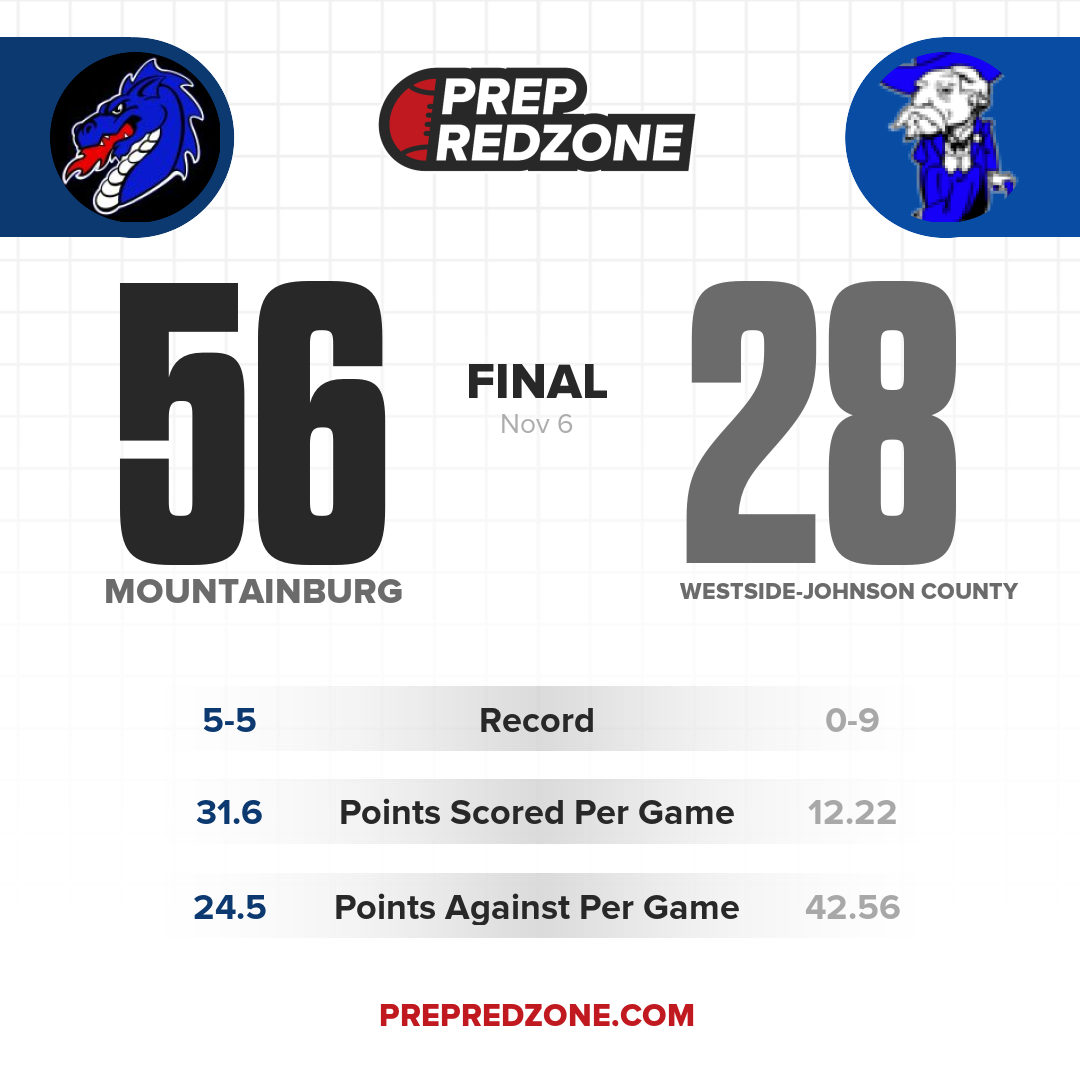 PREP REDZONE

56
MOUNTAINBURG

FINAL
Nov 6

28
WESTSIDE-JOHNSON COUNTY

5-5 Record 0-9

31.6 Points Scored Per Game 12.22

24.5 Points Against Per Game 42.56

PREPREDZONE.COM